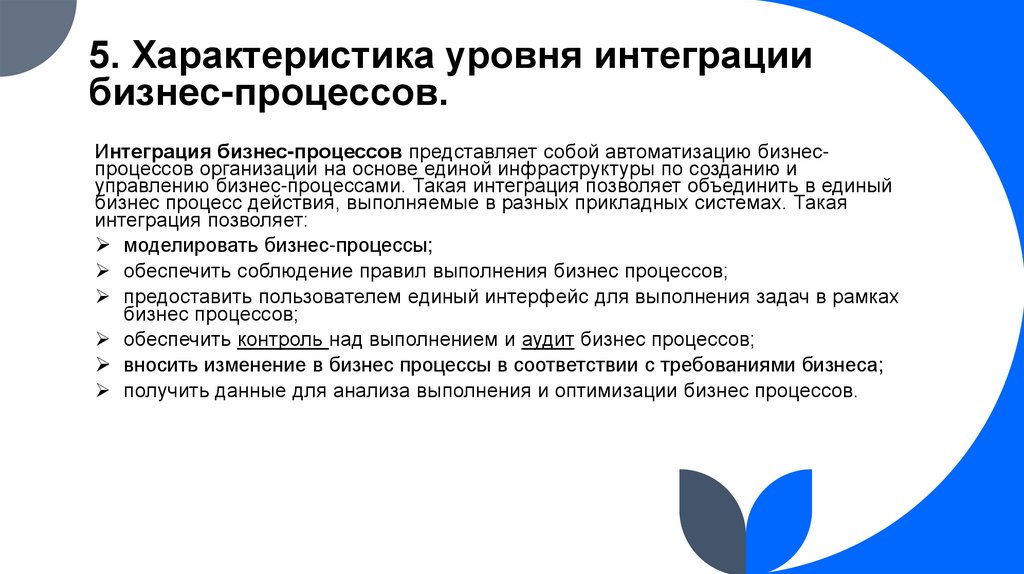 5. Характеристика уровня интеграции бизнес-процессов.

Интеграция бизнес-процессов представляет собой автоматизацию бизнес-процессов организации на основе единой инфраструктуры по созданию и управлению бизнес-процессами. Такая интеграция позволяет объединить в единый бизнес процесс действия, выполняемые в разных прикладных системах. Такая интеграция позволяет:

➢ моделировать бизнес-процессы;
➢ обеспечить соблюдение правил выполнения бизнес процессов;
➢ предоставить пользователем единый интерфейс для выполнения задач в рамках бизнес процессов;
➢ обеспечить контроль над выполнением и аудит бизнес процессов;
➢ вносить изменение в бизнес процессы в соответствии с требованиями бизнеса;
➢ получить данные для анализа выполнения и оптимизации бизнес процессов.